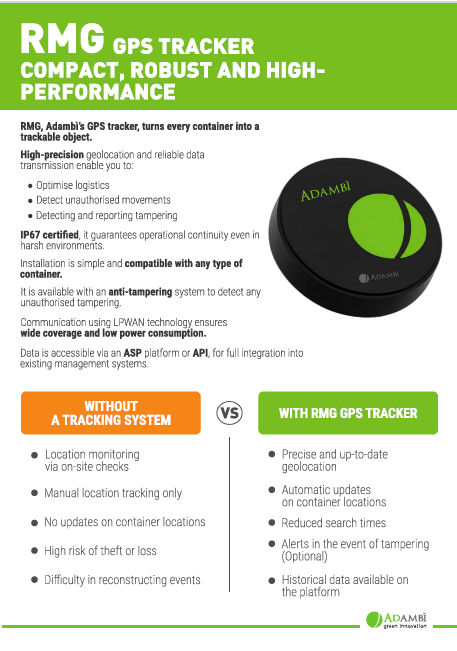 RMG GPS TRACKER
COMPACT, ROBUST AND HIGH-PERFORMANCE

RMG, Adambì's GPS tracker, turns every container into a trackable object.

High-precision geolocation and reliable data transmission enable you to:

• Optimise logistics
• Detect unauthorised movements
• Detecting and reporting tampering

IP67 certified, it guarantees operational continuity even in harsh environments.

Installation is simple and compatible with any type of container.

It is available with an anti-tampering system to detect any unauthorised tampering.

Communication using LPWAN technology ensures wide coverage and low power consumption.

Data is accessible via an ASP platform or API, for full integration into existing management systems.

ADAMBÌ

ADAMBÌ

WITHOUT
A TRACKING SYSTEM

• Location monitoring via on-site checks
• Manual location tracking only
• No updates on container locations
• High risk of theft or loss
• Difficulty in reconstructing events

VS

WITH RMG GPS TRACKER

• Precise and up-to-date geolocation
• Automatic updates on container locations
• Reduced search times
• Alerts in the event of tampering (Optional)
• Historical data available on the platform

ADAMBÌ
green innovation